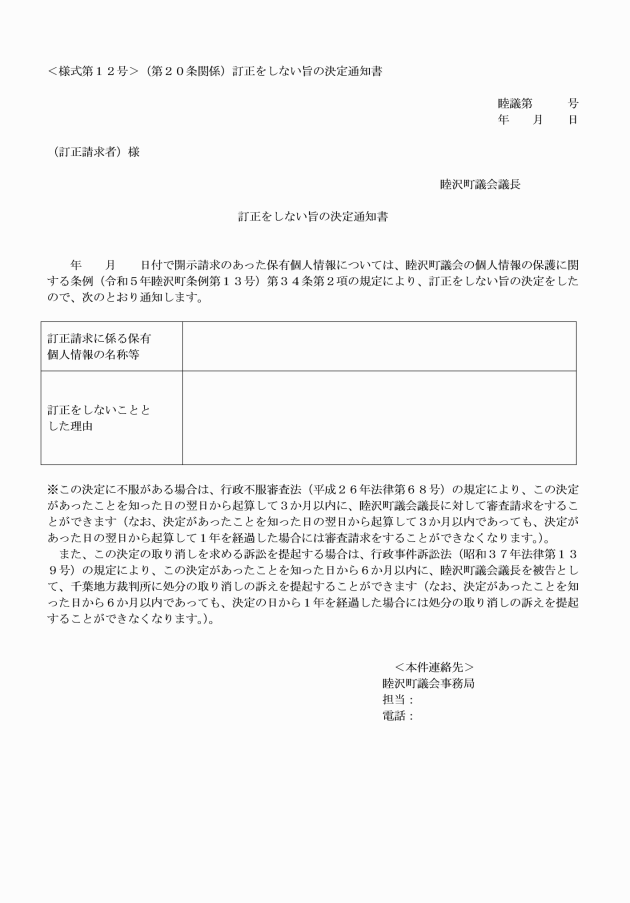 ＜様式第１２号＞（第２０条関係）訂正をしない旨の決定通知書

睦議第　　号
年　　月　　日

（訂正請求者）様

睦沢町議会議長

訂正をしない旨の決定通知書

年　　月　　日付で開示請求のあった保有個人情報については、睦沢町議会の個人情報の保護に関する条例（令和５年睦沢町条例第１３号）第３４条第２項の規定により、訂正をしない旨の決定をしたので、次のとおり通知します。

| 訂正請求に係る保有個人情報の名称等 | |
|---|---|
| 訂正をしないこととした理由 | |

※この決定に不服がある場合は、行政不服審査法（平成２６年法律第６８号）の規定により、この決定があったことを知った日の翌日から起算して３か月以内に、睦沢町議会議長に対して審査請求をすることができます（なお、決定があったことを知った日の翌日から起算して３か月以内であっても、決定があった日の翌日から起算して１年を経過した場合には審査請求をすることができなくなります。）。

また、この決定の取り消しを求める訴訟を提起する場合は、行政事件訴訟法（昭和３７年法律第１３９号）の規定により、この決定があったことを知った日から６か月以内に、睦沢町議会議長を被告として、千葉地方裁判所に処分の取り消しの訴えを提起することができます（なお、決定があったことを知った日から６か月以内であっても、決定の日から１年を経過した場合には処分の取り消しの訴えを提起することができなくなります。）。

＜本件連絡先＞
睦沢町議会事務局
担当：
電話：